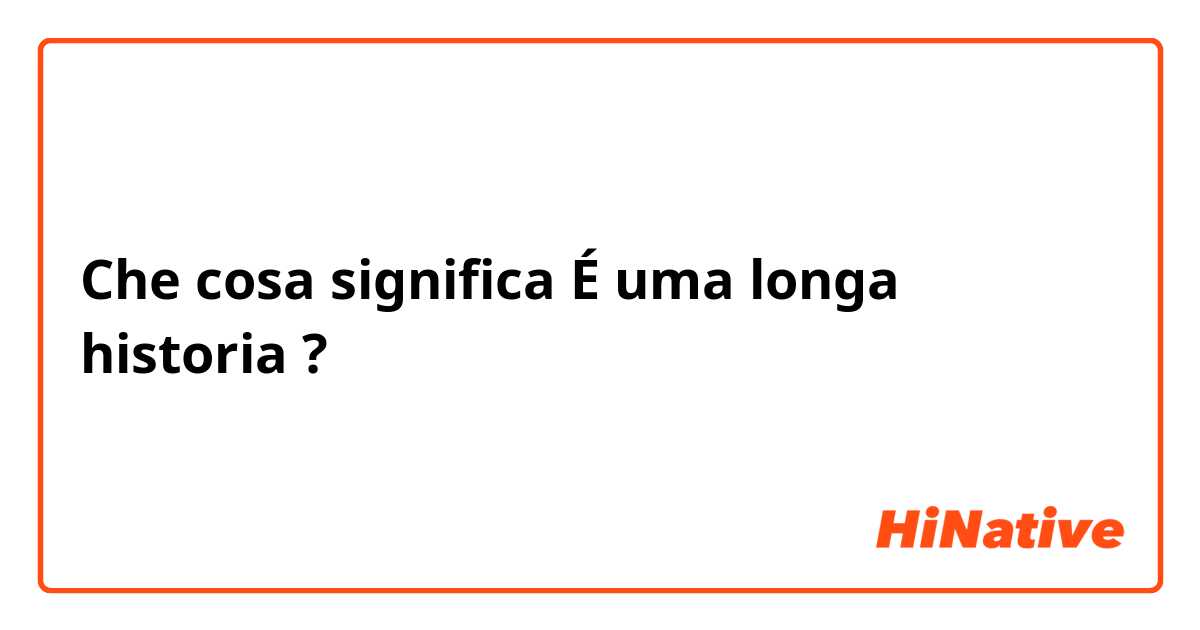 Che cosa significa É uma longa historia ?

HiNative